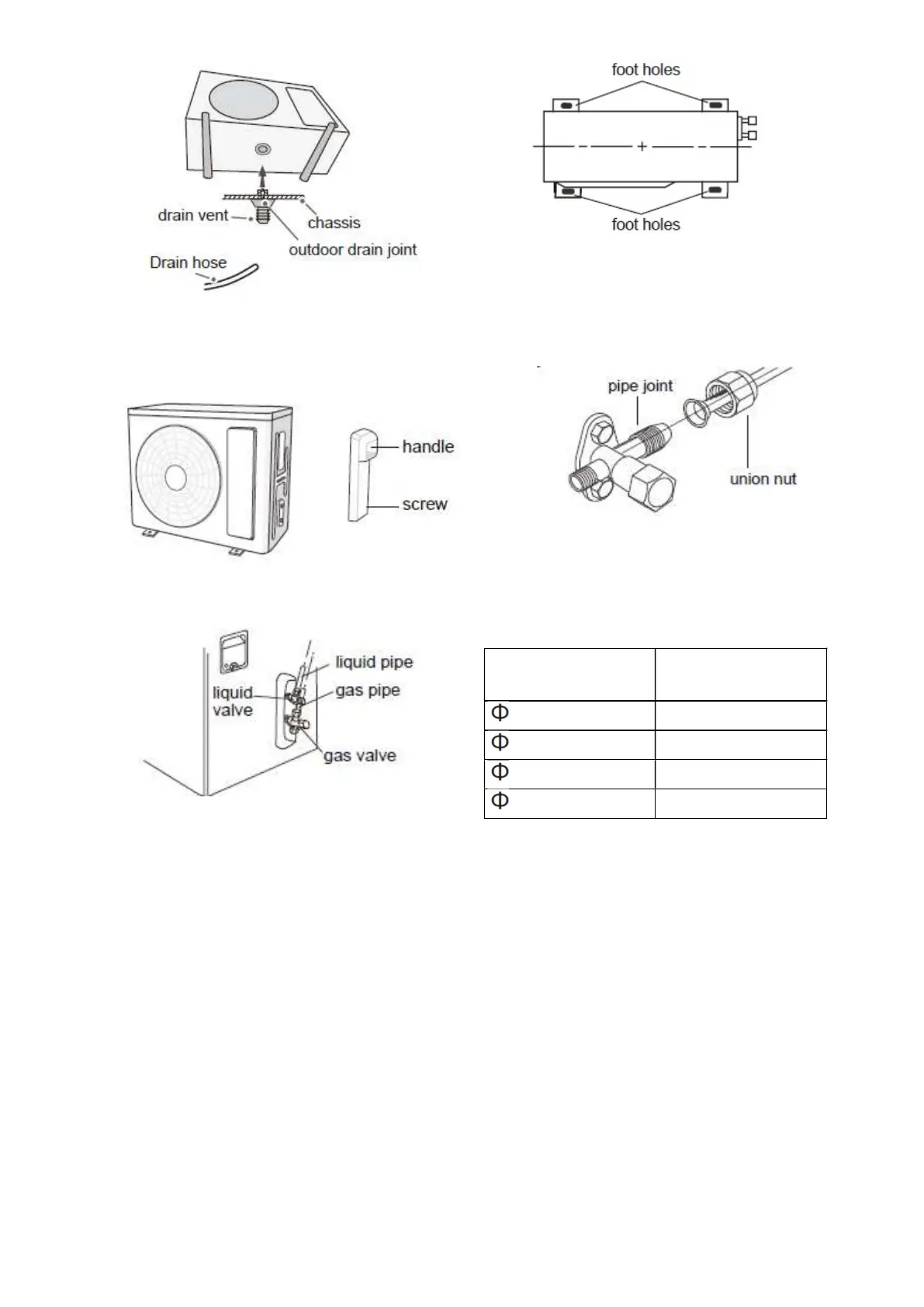 drain vent
chassis
outdoor drain joint
Drain hose

foot holes
foot holes

handle
screw

pipe joint
union nut

liquid pipe
liquid valve
gas pipe
gas valve

| | |
|---|---|
| Φ | |
| Φ | |
| Φ | |
| Φ | |